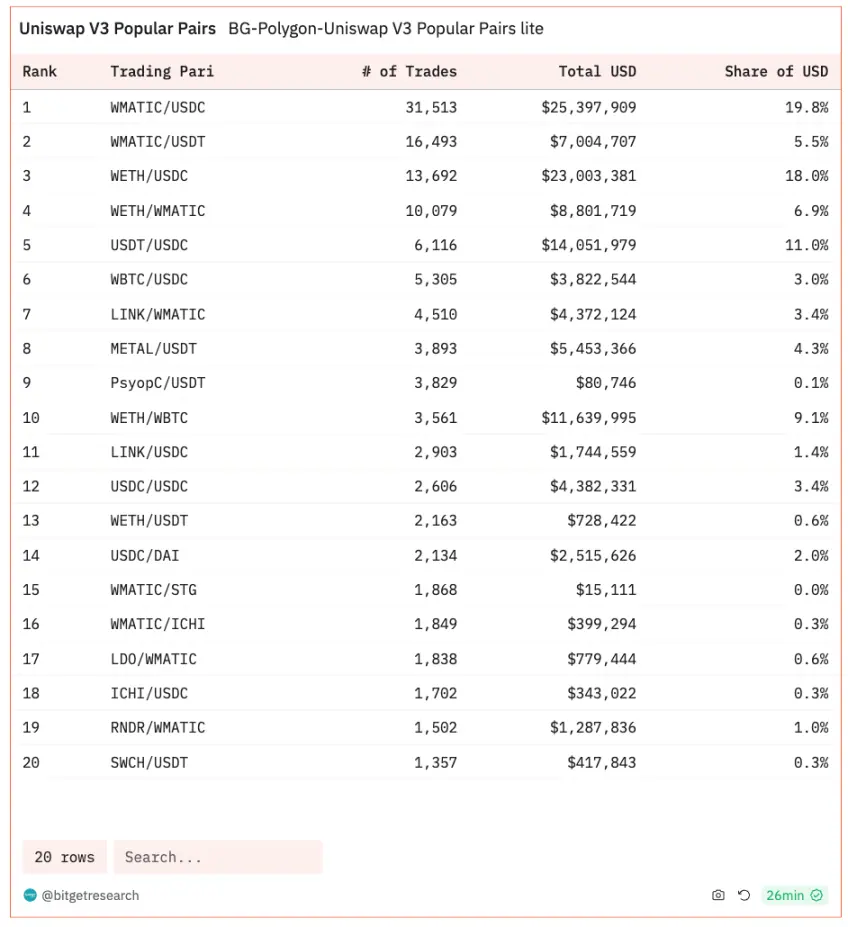 Uniswap V3 Popular Pairs BG-Polygon-Uniswap V3 Popular Pairs lite

| Rank | Trading Pari | # of Trades | Total USD | Share of USD |
|---|---|---|---|---|
| 1 | WMATIC/USDC | 31,513 | $25,397,909 | 19.8% |
| 2 | WMATIC/USDT | 16,493 | $7,004,707 | 5.5% |
| 3 | WETH/USDC | 13,692 | $23,003,381 | 18.0% |
| 4 | WETH/WMATIC | 10,079 | $8,801,719 | 6.9% |
| 5 | USDT/USDC | 6,116 | $14,051,979 | 11.0% |
| 6 | WBTC/USDC | 5,305 | $3,822,544 | 3.0% |
| 7 | LINK/WMATIC | 4,510 | $4,372,124 | 3.4% |
| 8 | METAL/USDT | 3,893 | $5,453,366 | 4.3% |
| 9 | PsyopC/USDT | 3,829 | $80,746 | 0.1% |
| 10 | WETH/WBTC | 3,561 | $11,639,995 | 9.1% |
| 11 | LINK/USDC | 2,903 | $1,744,559 | 1.4% |
| 12 | USDC/USDC | 2,606 | $4,382,331 | 3.4% |
| 13 | WETH/USDT | 2,163 | $728,422 | 0.6% |
| 14 | USDC/DAI | 2,134 | $2,515,626 | 2.0% |
| 15 | WMATIC/STG | 1,868 | $15,111 | 0.0% |
| 16 | WMATIC/ICHI | 1,849 | $399,294 | 0.3% |
| 17 | LDO/WMATIC | 1,838 | $779,444 | 0.6% |
| 18 | ICHI/USDC | 1,702 | $343,022 | 0.3% |
| 19 | RNDR/WMATIC | 1,502 | $1,287,836 | 1.0% |
| 20 | SWCH/USDT | 1,357 | $417,843 | 0.3% |

20 rows Search...

@bitgetresearch 26min